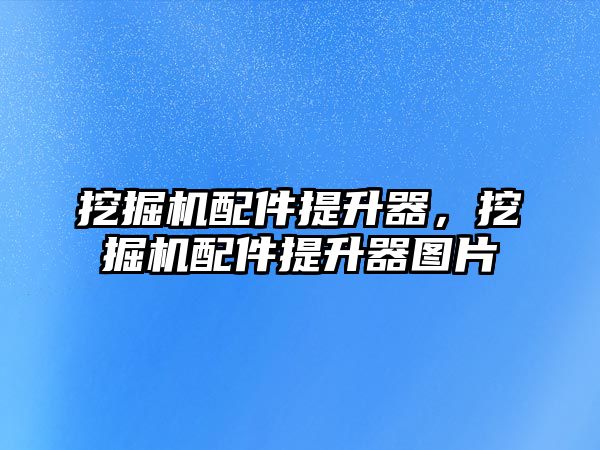 挖掘机配件提升器，挖掘机配件提升器图片